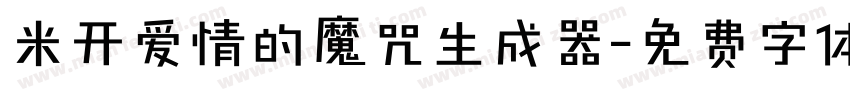 米开爱情的魔咒生成器-免费字体